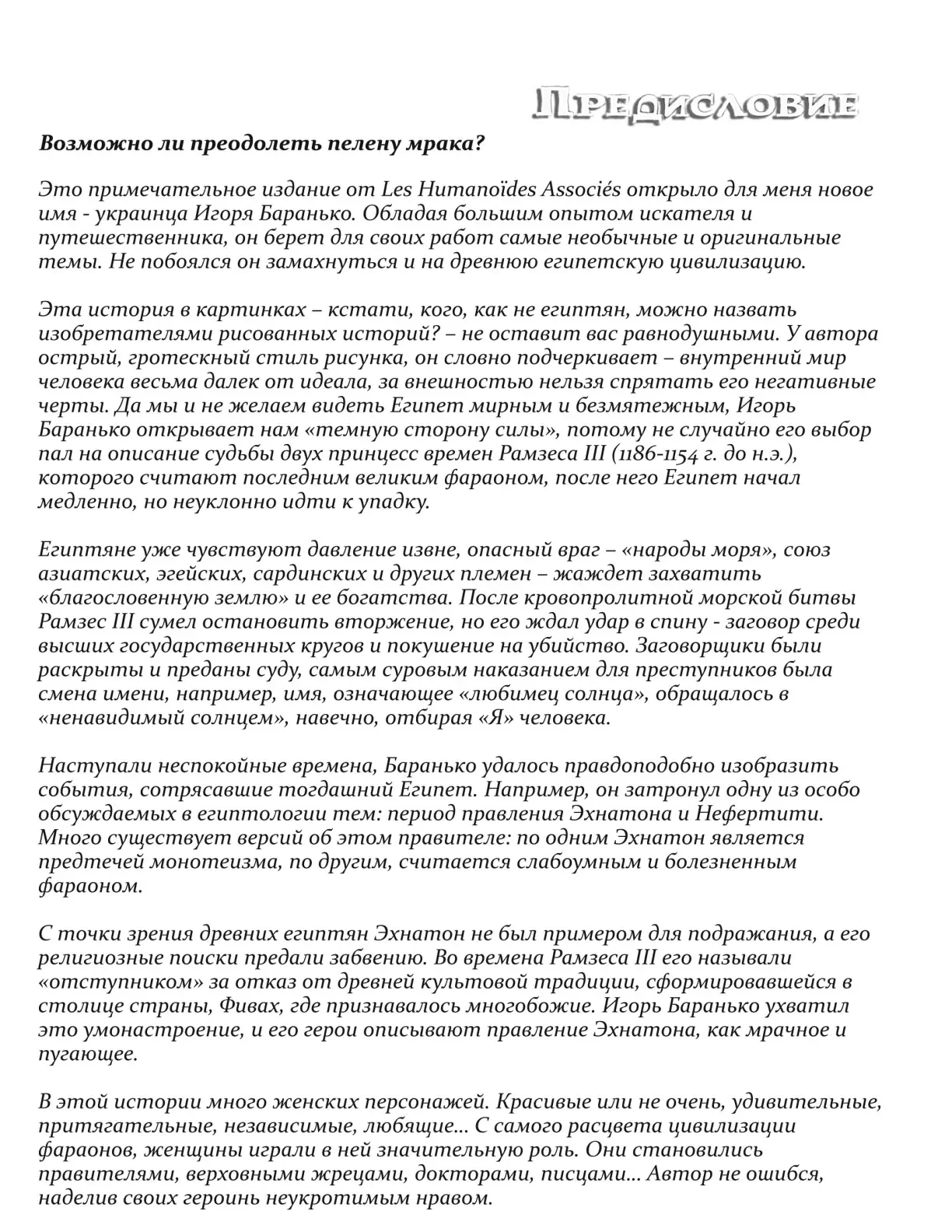 Предисловие

Возможно ли преодолеть пелену мрака?

Это примечательное издание от Les Humanoïdes Associés открыло для меня новое имя - украинца Игоря Баранько. Обладая большим опытом искателя и путешественника, он берет для своих работ самые необычные и оригинальные темы. Не побоялся он замахнуться и на древнюю египетскую цивилизацию.

Эта история в картинках – кстати, кого, как не египтян, можно назвать изобретателями рисованных историй? – не оставит вас равнодушными. У автора острый, гротескный стиль рисунка, он словно подчеркивает – внутренний мир человека весьма далек от идеала, за внешностью нельзя спрятать его негативные черты. Да мы и не желаем видеть Египет мирным и безмятежным, Игорь Баранько открывает нам «темную сторону силы», потому не случайно его выбор пал на описание судьбы двух принцесс времен Рамзеса III (1186-1154 г. до н.э.), которого считают последним великим фараоном, после него Египет начал медленно, но неуклонно идти к упадку.

Египтяне уже чувствуют давление извне, опасный враг – «народы моря», союз азиатских, эгейских, сардинских и других племен – жаждет захватить «благословенную землю» и ее богатства. После кровопролитной морской битвы Рамзес III сумел остановить вторжение, но его ждал удар в спину - заговор среди высших государственных кругов и покушение на убийство. Заговорщики были раскрыты и преданы суду, самым суровым наказанием для преступников была смена имени, например, имя, означающее «любимец солнца», обращалось в «ненавидимый солнцем», навечно, отбирая «Я» человека.

Наступали неспокойные времена, Баранько удалось правдоподобно изобразить события, сотрясавшие тогдашний Египет. Например, он затронул одну из особо обсуждаемых в египтологии тем: период правления Эхнатона и Нефертити. Много существует версий об этом правителе: по одним Эхнатон является предтечей монотеизма, по другим, считается слабоумным и болезненным фараоном.

С точки зрения древних египтян Эхнатон не был примером для подражания, а его религиозные поиски предали забвению. Во времена Рамзеса III его называли «отступником» за отказ от древней культовой традиции, сформировавшейся в столице страны, Фивах, где признавалось многобожие. Игорь Баранько ухватил это умонастроение, и его герои описывают правление Эхнатона, как мрачное и пугающее.

В этой истории много женских персонажей. Красивые или не очень, удивительные, притягательные, независимые, любящие... С самого расцвета цивилизации фараонов, женщины играли в ней значительную роль. Они становились правителями, верховными жрецами, докторами, писцами... Автор не ошибся, наделив своих героинь неукротимым нравом.